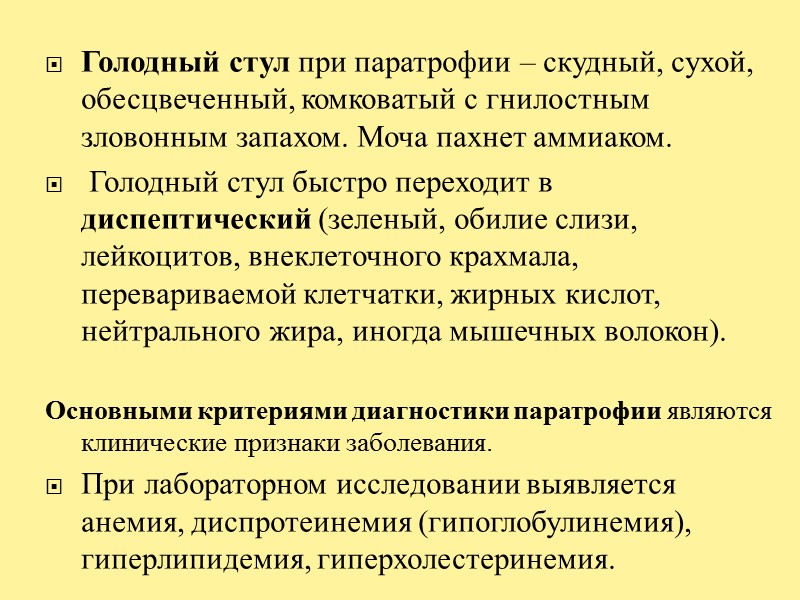 Голодный стул при паратрофии – скудный, сухой, обесцвеченный, комковатый с гнилостным зловонным запахом. Моча пахнет аммиаком.

Голодный стул быстро переходит в диспептический (зеленый, обилие слизи, лейкоцитов, внеклеточного крахмала, перевариваемой клетчатки, жирных кислот, нейтрального жира, иногда мышечных волокон).

Основными критериями диагностики паратрофии являются клинические признаки заболевания.

При лабораторном исследовании выявляется анемия, диспротеинемия (гипоглобулинемия), гиперлипидемия, гиперхолестеринемия.